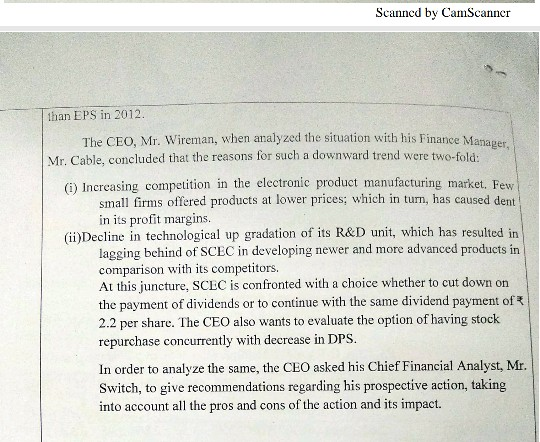 Scanned by CamScanner

than EPS in 2012.

The CEO, Mr. Wireman, when analyzed the situation with his Finance Manager, Mr. Cable, concluded that the reasons for such a downward trend were two-fold:

(i) Increasing competition in the electronic product manufacturing market. Few small firms offered products at lower prices; which in turn, has caused dent in its profit margins.

(ii)Decline in technological up gradation of its R&D unit, which has resulted in lagging behind of SCEC in developing newer and more advanced products in comparison with its competitors.
At this juncture, SCEC is confronted with a choice whether to cut down on the payment of dividends or to continue with the same dividend payment of ₹ 2.2 per share. The CEO also wants to evaluate the option of having stock repurchase concurrently with decrease in DPS.

In order to analyze the same, the CEO asked his Chief Financial Analyst, Mr. Switch, to give recommendations regarding his prospective action, taking into account all the pros and cons of the action and its impact.